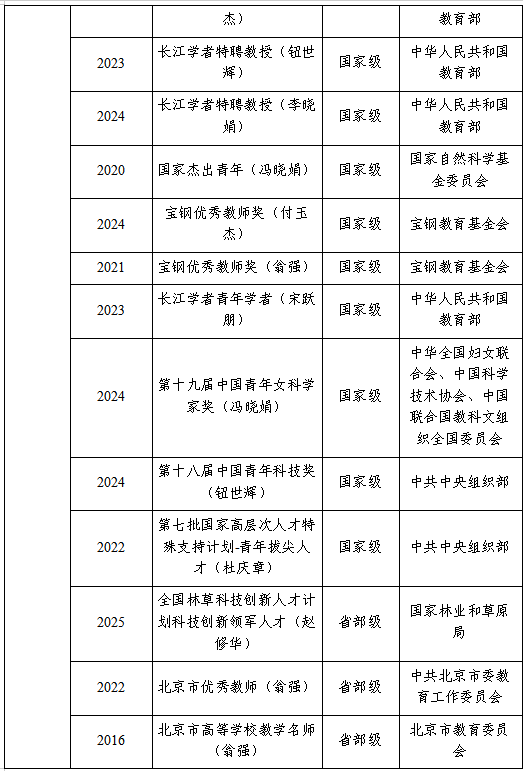 | | | 杰） | | 教育部 |
|---|---|---|---|---|
| | 2023 | 长江学者特聘教授（钮世辉） | 国家级 | 中华人民共和国教育部 |
| | 2024 | 长江学者特聘教授（李晓娟） | 国家级 | 中华人民共和国教育部 |
| | 2020 | 国家杰出青年（冯晓娟） | 国家级 | 国家自然科学基金委员会 |
| | 2024 | 宝钢优秀教师奖（付玉杰） | 国家级 | 宝钢教育基金会 |
| | 2021 | 宝钢优秀教师奖（翁强） | 国家级 | 宝钢教育基金会 |
| | 2023 | 长江学者青年学者（宋跃朋） | 国家级 | 中华人民共和国教育部 |
| | 2024 | 第十九届中国青年女科学家奖（冯晓娟） | 国家级 | 中华全国妇女联合会、中国科学技术协会、中国联合国教科文组织全国委员会 |
| | 2024 | 第十八届中国青年科技奖（钮世辉） | 国家级 | 中共中央组织部 |
| | 2022 | 第七批国家高层次人才特殊支持计划-青年拔尖人才（杜庆章） | 国家级 | 中共中央组织部 |
| | 2025 | 全国林草科技创新人才计划科技创新领军人才（赵修华） | 省部级 | 国家林业和草原局 |
| | 2022 | 北京市优秀教师（翁强） | 省部级 | 中共北京市委教育工作委员会 |
| | 2016 | 北京市高等学校教学名师（翁强） | 省部级 | 北京市教育委员会 |